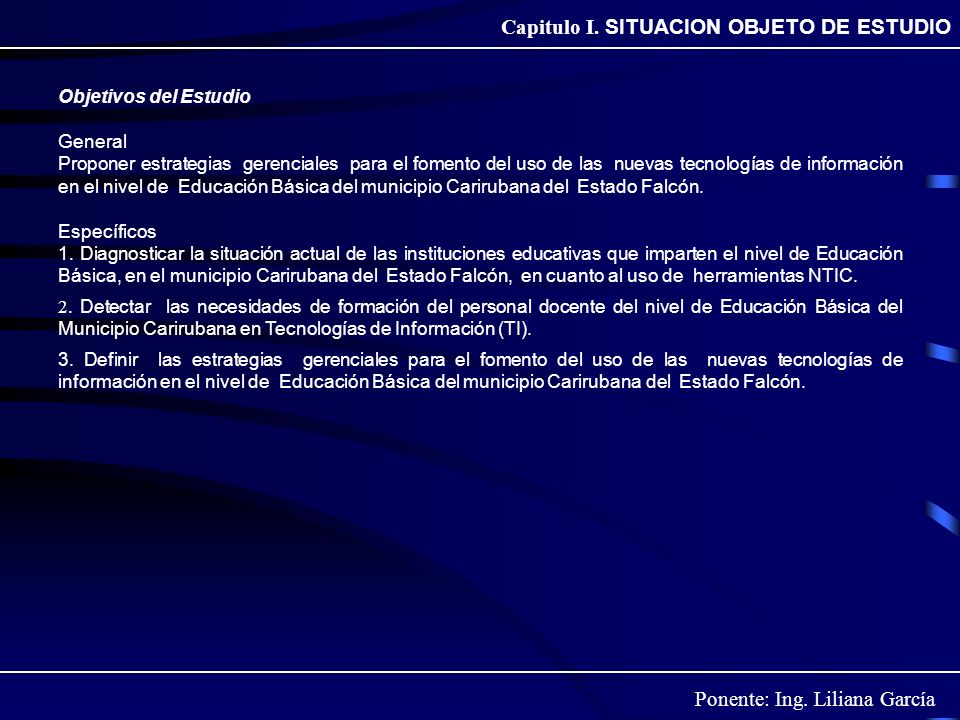 Capitulo I. SITUACION OBJETO DE ESTUDIO

Objetivos del Estudio

General
Proponer estrategias gerenciales para el fomento del uso de las nuevas tecnologías de información en el nivel de Educación Básica del municipio Carirubana del Estado Falcón.

Específicos
1. Diagnosticar la situación actual de las instituciones educativas que imparten el nivel de Educación Básica, en el municipio Carirubana del Estado Falcón, en cuanto al uso de herramientas NTIC.

2. Detectar las necesidades de formación del personal docente del nivel de Educación Básica del Municipio Carirubana en Tecnologías de Información (TI).

3. Definir las estrategias gerenciales para el fomento del uso de las nuevas tecnologías de información en el nivel de Educación Básica del municipio Carirubana del Estado Falcón.

Ponente: Ing. Liliana García